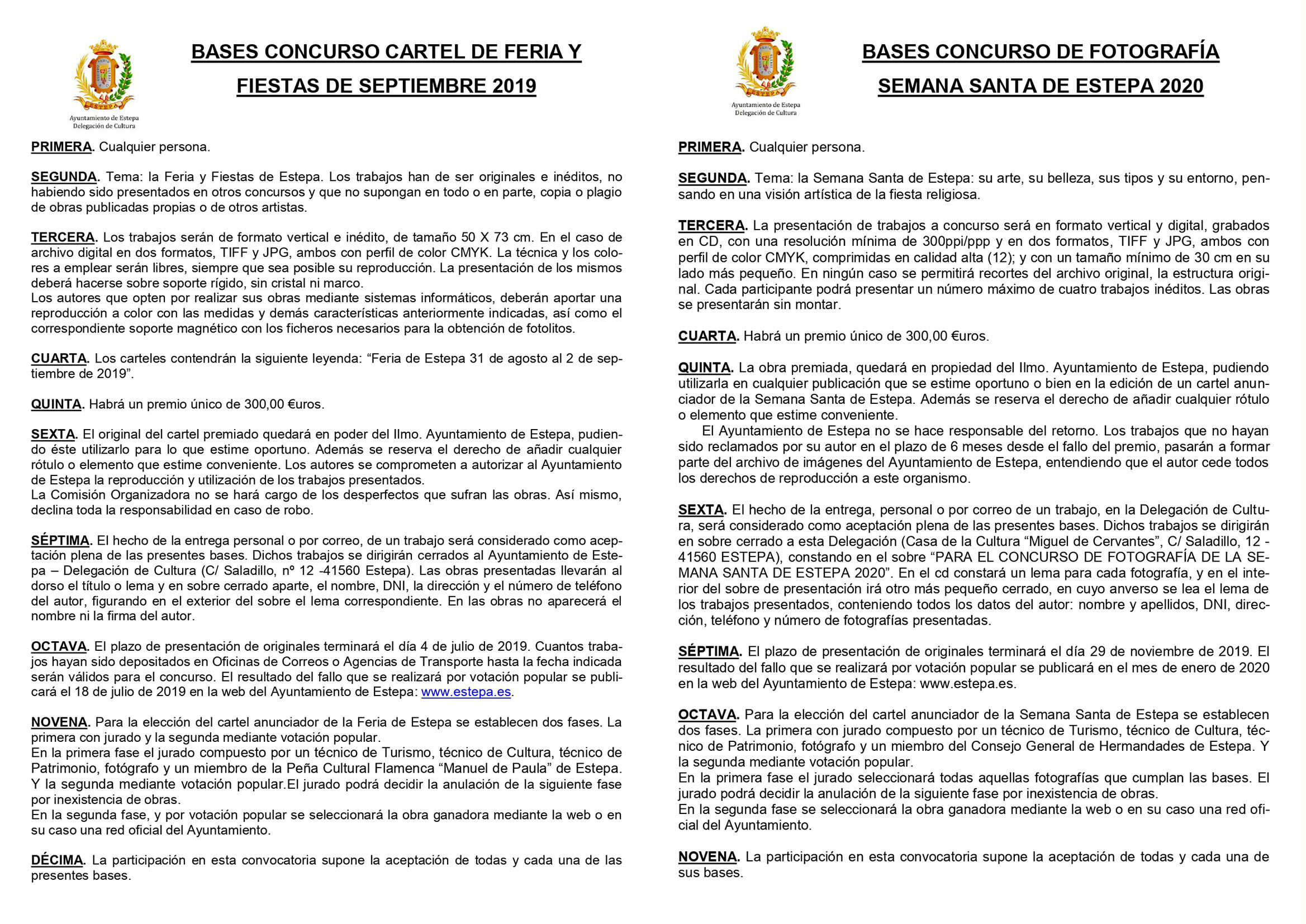 ESTEPA

Ayuntamiento de Estepa
Delegación de Cultura

BASES CONCURSO CARTEL DE FERIA Y FIESTAS DE SEPTIEMBRE 2019

PRIMERA. Cualquier persona.

SEGUNDA. Tema: la Feria y Fiestas de Estepa. Los trabajos han de ser originales e inéditos, no habiendo sido presentados en otros concursos y que no supongan en todo o en parte, copia o plagio de obras publicadas propias o de otros artistas.

TERCERA. Los trabajos serán de formato vertical e inédito, de tamaño 50 X 73 cm. En el caso de archivo digital en dos formatos, TIFF y JPG, ambos con perfil de color CMYK. La técnica y los colores a emplear serán libres, siempre que sea posible su reproducción. La presentación de los mismos deberá hacerse sobre soporte rígido, sin cristal ni marco.
Los autores que opten por realizar sus obras mediante sistemas informáticos, deberán aportar una reproducción a color con las medidas y demás características anteriormente indicadas, así como el correspondiente soporte magnético con los ficheros necesarios para la obtención de fotolitos.

CUARTA. Los carteles contendrán la siguiente leyenda: “Feria de Estepa 31 de agosto al 2 de septiembre de 2019”.

QUINTA. Habrá un premio único de 300,00 €uros.

SEXTA. El original del cartel premiado quedará en poder del Ilmo. Ayuntamiento de Estepa, pudiendo éste utilizarlo para lo que estime oportuno. Además se reserva el derecho de añadir cualquier rótulo o elemento que estime conveniente. Los autores se comprometen a autorizar al Ayuntamiento de Estepa la reproducción y utilización de los trabajos presentados.
La Comisión Organizadora no se hará cargo de los desperfectos que sufran las obras. Así mismo, declina toda la responsabilidad en caso de robo.

SÉPTIMA. El hecho de la entrega personal o por correo, de un trabajo será considerado como aceptación plena de las presentes bases. Dichos trabajos se dirigirán cerrados al Ayuntamiento de Estepa – Delegación de Cultura (C/ Saladillo, nº 12 -41560 Estepa). Las obras presentadas llevarán al dorso el título o lema y en sobre cerrado aparte, el nombre, DNI, la dirección y el número de teléfono del autor, figurando en el exterior del sobre el lema correspondiente. En las obras no aparecerá el nombre ni la firma del autor.

OCTAVA. El plazo de presentación de originales terminará el día 4 de julio de 2019. Cuantos trabajos hayan sido depositados en Oficinas de Correos o Agencias de Transporte hasta la fecha indicada serán válidos para el concurso. El resultado del fallo que se realizará por votación popular se publicará el 18 de julio de 2019 en la web del Ayuntamiento de Estepa: www.estepa.es.

NOVENA. Para la elección del cartel anunciador de la Feria de Estepa se establecen dos fases. La primera con jurado y la segunda mediante votación popular.
En la primera fase el jurado compuesto por un técnico de Turismo, técnico de Cultura, técnico de Patrimonio, fotógrafo y un miembro de la Peña Cultural Flamenca “Manuel de Paula” de Estepa. Y la segunda mediante votación popular.El jurado podrá decidir la anulación de la siguiente fase por inexistencia de obras.
En la segunda fase, y por votación popular se seleccionará la obra ganadora mediante la web o en su caso una red oficial del Ayuntamiento.

DÉCIMA. La participación en esta convocatoria supone la aceptación de todas y cada una de las presentes bases.

ESTEPA

Ayuntamiento de Estepa
Delegación de Cultura

BASES CONCURSO DE FOTOGRAFÍA SEMANA SANTA DE ESTEPA 2020

PRIMERA. Cualquier persona.

SEGUNDA. Tema: la Semana Santa de Estepa: su arte, su belleza, sus tipos y su entorno, pensando en una visión artística de la fiesta religiosa.

TERCERA. La presentación de trabajos a concurso será en formato vertical y digital, grabados en CD, con una resolución mínima de 300ppi/ppp y en dos formatos, TIFF y JPG, ambos con perfil de color CMYK, comprimidas en calidad alta (12); y con un tamaño mínimo de 30 cm en su lado más pequeño. En ningún caso se permitirá recortes del archivo original, la estructura original. Cada participante podrá presentar un número máximo de cuatro trabajos inéditos. Las obras se presentarán sin montar.

CUARTA. Habrá un premio único de 300,00 €uros.

QUINTA. La obra premiada, quedará en propiedad del Ilmo. Ayuntamiento de Estepa, pudiendo utilizarla en cualquier publicación que se estime oportuno o bien en la edición de un cartel anunciador de la Semana Santa de Estepa. Además se reserva el derecho de añadir cualquier rótulo o elemento que estime conveniente.
El Ayuntamiento de Estepa no se hace responsable del retorno. Los trabajos que no hayan sido reclamados por su autor en el plazo de 6 meses desde el fallo del premio, pasarán a formar parte del archivo de imágenes del Ayuntamiento de Estepa, entendiendo que el autor cede todos los derechos de reproducción a este organismo.

SEXTA. El hecho de la entrega, personal o por correo de un trabajo, en la Delegación de Cultura, será considerado como aceptación plena de las presentes bases. Dichos trabajos se dirigirán en sobre cerrado a esta Delegación (Casa de la Cultura “Miguel de Cervantes”, C/ Saladillo, 12 - 41560 ESTEPA), constando en el sobre “PARA EL CONCURSO DE FOTOGRAFÍA DE LA SEMANA SANTA DE ESTEPA 2020”. En el cd constará un lema para cada fotografía, y en el interior del sobre de presentación irá otro más pequeño cerrado, en cuyo anverso se lea el lema de los trabajos presentados, conteniendo todos los datos del autor: nombre y apellidos, DNI, dirección, teléfono y número de fotografías presentadas.

SÉPTIMA. El plazo de presentación de originales terminará el día 29 de noviembre de 2019. El resultado del fallo que se realizará por votación popular se publicará en el mes de enero de 2020 en la web del Ayuntamiento de Estepa: www.estepa.es.

OCTAVA. Para la elección del cartel anunciador de la Semana Santa de Estepa se establecen dos fases. La primera con jurado compuesto por un técnico de Turismo, técnico de Cultura, técnico de Patrimonio, fotógrafo y un miembro del Consejo General de Hermandades de Estepa. Y la segunda mediante votación popular.
En la primera fase el jurado seleccionará todas aquellas fotografías que cumplan las bases. El jurado podrá decidir la anulación de la siguiente fase por inexistencia de obras.
En la segunda fase se seleccionará la obra ganadora mediante la web o en su caso una red oficial del Ayuntamiento.

NOVENA. La participación en esta convocatoria supone la aceptación de todas y cada una de sus bases.